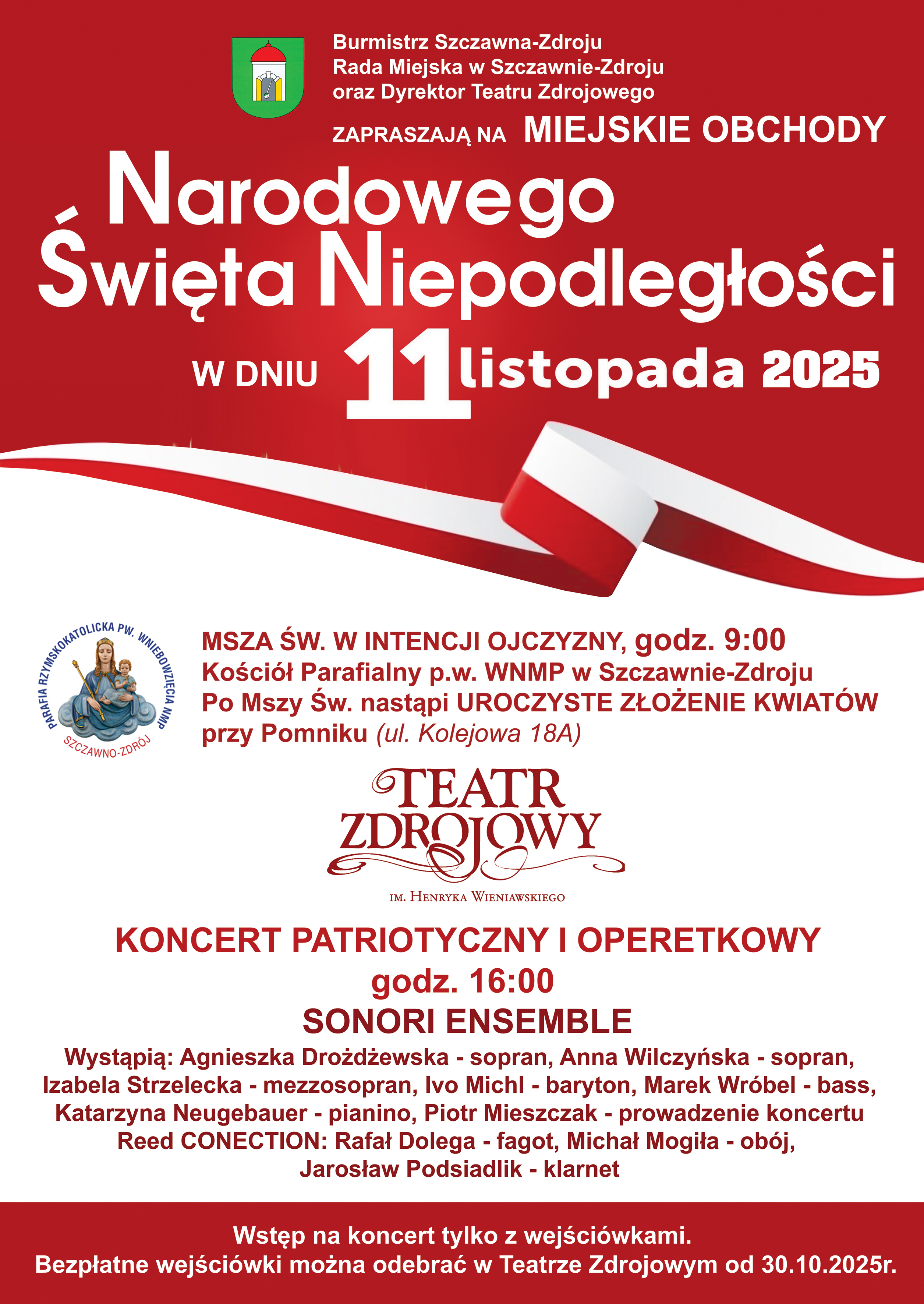 Burmistrz Szczawna-Zdroju
Rada Miejska w Szczawnie-Zdroju
oraz Dyrektor Teatru Zdrojowego

ZAPRASZAJĄ NA MIEJSKIE OBCHODY

Narodowego Święta Niepodległości

W DNIU 11 listopada 2025

PARAFIA RZYMSKOKATOLICKA PW. WNIEBOWZIĘCIA NMP
SZCZAWNO-ZDRÓJ

MSZA ŚW. W INTENCJI OJCZYZNY, godz. 9:00
Kościół Parafialny p.w. WNMP w Szczawnie-Zdroju
Po Mszy Św. nastąpi UROCZYSTE ZŁOŻENIE KWIATÓW przy Pomniku (ul. Kolejowa 18A)

TEATR ZDROJOWY
IM. HENRYKA WIENIAWSKIEGO

KONCERT PATRIOTYCZNY I OPERETKOWY
godz. 16:00
SONORI ENSEMBLE

Wystąpią: Agnieszka Drożdżewska - sopran, Anna Wilczyńska - sopran, Izabela Strzelecka - mezzosopran, Ivo Michl - baryton, Marek Wróbel - bass, Katarzyna Neugebauer - pianino, Piotr Mieszczak - prowadzenie koncertu
Reed CONECTION: Rafał Dolega - fagot, Michał Mogiła - obój, Jarosław Podsiadlik - klarnet

Wstęp na koncert tylko z wejściówkami.
Bezpłatne wejściówki można odebrać w Teatrze Zdrojowym od 30.10.2025r.